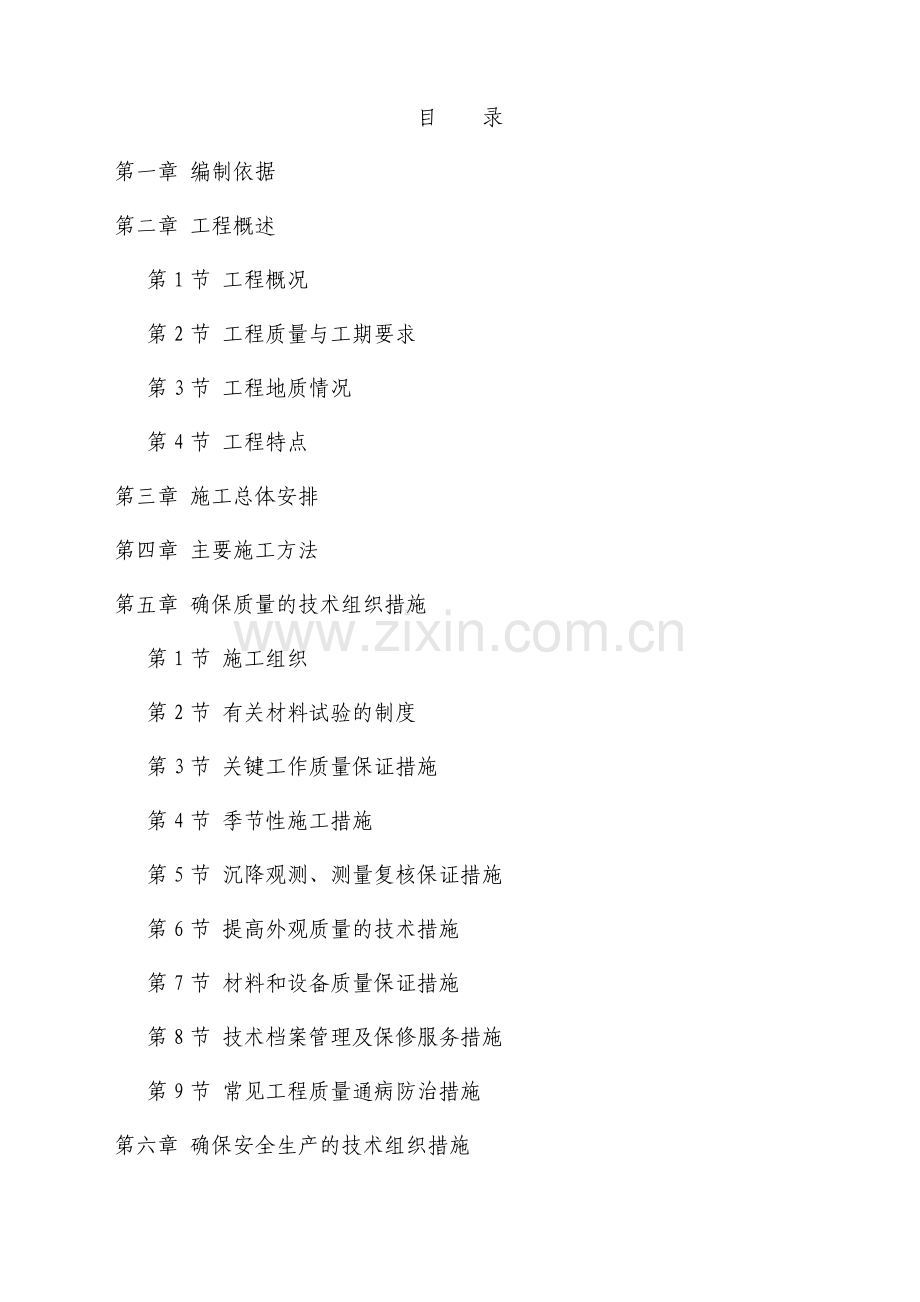 目　录

第一章 编制依据

第二章 工程概述

第 1 节 工程概况

第 2 节 工程质量与工期要求

第 3 节 工程地质情况

第 4 节 工程特点

第三章 施工总体安排

第四章 主要施工方法

第五章 确保质量的技术组织措施

www.zixin.com.cn

第 1 节 施工组织

第 2 节 有关材料试验的制度

第 3 节 关键工作质量保证措施

第 4 节 季节性施工措施

第 5 节 沉降观测、测量复核保证措施

第 6 节 提高外观质量的技术措施

第 7 节 材料和设备质量保证措施

第 8 节 技术档案管理及保修服务措施

第 9 节 常见工程质量通病防治措施

第六章 确保安全生产的技术组织措施